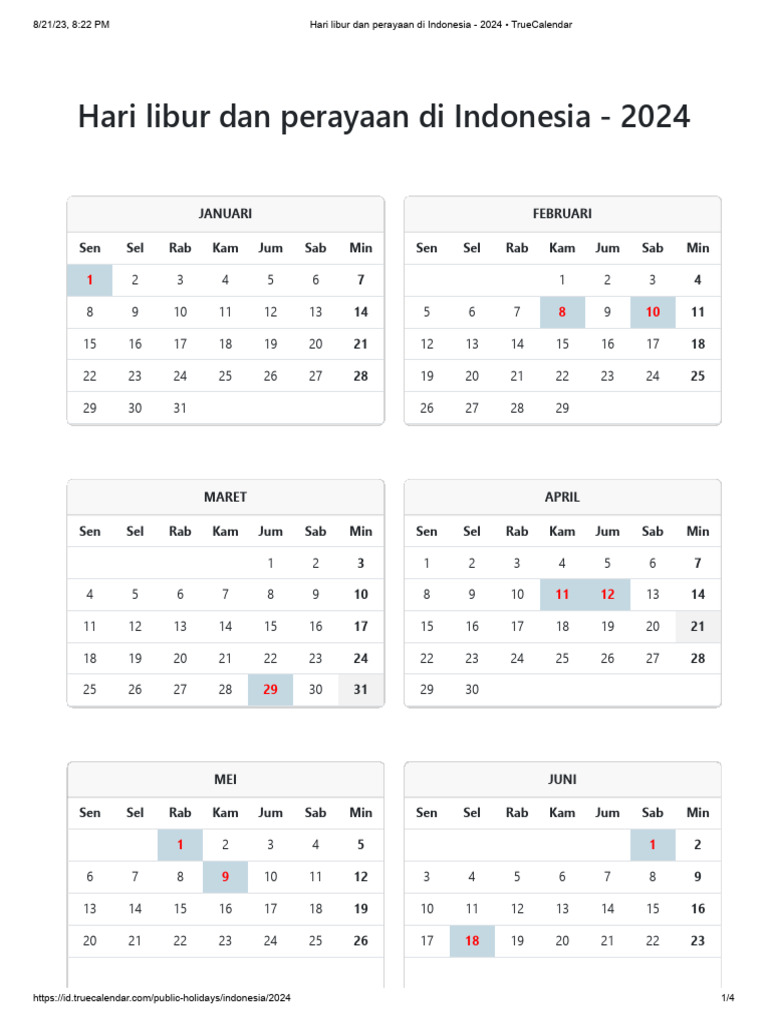 8/21/23, 8:22 PM Hari libur dan perayaan di Indonesia - 2024 • TrueCalendar

Hari libur dan perayaan di Indonesia - 2024

JANUARI

| Sen | Sel | Rab | Kam | Jum | Sab | Min |
|---|---|---|---|---|---|---|
| 1 | 2 | 3 | 4 | 5 | 6 | 7 |
| 8 | 9 | 10 | 11 | 12 | 13 | 14 |
| 15 | 16 | 17 | 18 | 19 | 20 | 21 |
| 22 | 23 | 24 | 25 | 26 | 27 | 28 |
| 29 | 30 | 31 | | | | |

FEBRUARI

| Sen | Sel | Rab | Kam | Jum | Sab | Min |
|---|---|---|---|---|---|---|
| | | | 1 | 2 | 3 | 4 |
| 5 | 6 | 7 | 8 | 9 | 10 | 11 |
| 12 | 13 | 14 | 15 | 16 | 17 | 18 |
| 19 | 20 | 21 | 22 | 23 | 24 | 25 |
| 26 | 27 | 28 | 29 | | | |

MARET

| Sen | Sel | Rab | Kam | Jum | Sab | Min |
|---|---|---|---|---|---|---|
| | | | | 1 | 2 | 3 |
| 4 | 5 | 6 | 7 | 8 | 9 | 10 |
| 11 | 12 | 13 | 14 | 15 | 16 | 17 |
| 18 | 19 | 20 | 21 | 22 | 23 | 24 |
| 25 | 26 | 27 | 28 | 29 | 30 | 31 |

APRIL

| Sen | Sel | Rab | Kam | Jum | Sab | Min |
|---|---|---|---|---|---|---|
| 1 | 2 | 3 | 4 | 5 | 6 | 7 |
| 8 | 9 | 10 | 11 | 12 | 13 | 14 |
| 15 | 16 | 17 | 18 | 19 | 20 | 21 |
| 22 | 23 | 24 | 25 | 26 | 27 | 28 |
| 29 | 30 | | | | | |

MEI

| Sen | Sel | Rab | Kam | Jum | Sab | Min |
|---|---|---|---|---|---|---|
| | | 1 | 2 | 3 | 4 | 5 |
| 6 | 7 | 8 | 9 | 10 | 11 | 12 |
| 13 | 14 | 15 | 16 | 17 | 18 | 19 |
| 20 | 21 | 22 | 23 | 24 | 25 | 26 |

JUNI

| Sen | Sel | Rab | Kam | Jum | Sab | Min |
|---|---|---|---|---|---|---|
| | | | | | 1 | 2 |
| 3 | 4 | 5 | 6 | 7 | 8 | 9 |
| 10 | 11 | 12 | 13 | 14 | 15 | 16 |
| 17 | 18 | 19 | 20 | 21 | 22 | 23 |

https://id.truecalendar.com/public-holidays/indonesia/2024 1/4